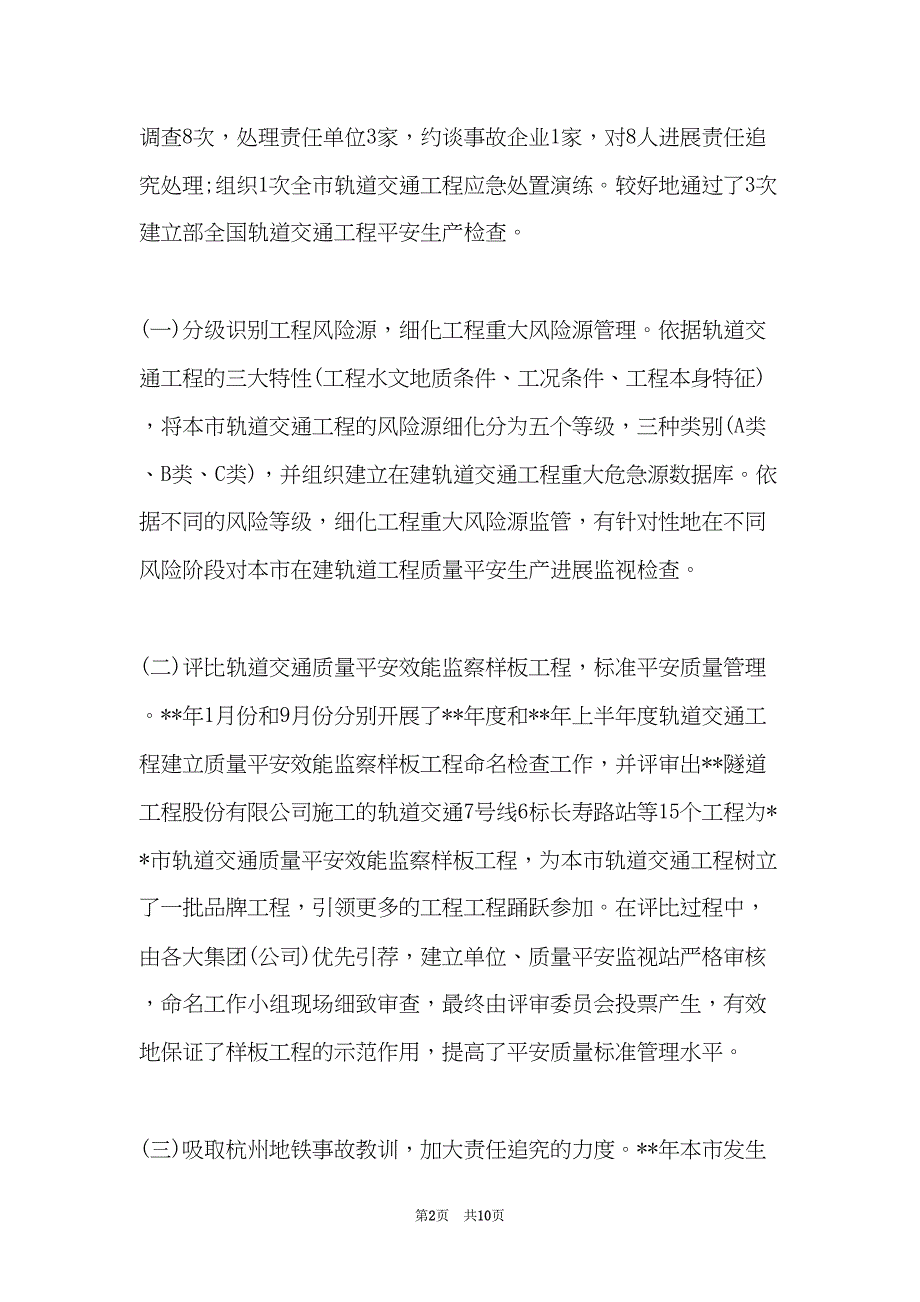 调查8次，处理责任单位3家，约谈事故企业1家，对8人进展责任追究处理;组织1次全市轨道交通工程应急处置演练。较好地通过了3次建立部全国轨道交通工程平安生产检查。

(一)分级识别工程风险源，细化工程重大风险源管理。依据轨道交通工程的三大特性(工程水文地质条件、工况条件、工程本身特征)，将本市轨道交通工程的风险源细化分为五个等级，三种类别(A类、B类、C类)，并组织建立在建轨道交通工程重大危急源数据库。依据不同的风险等级，细化工程重大风险源监管，有针对性地在不同风险阶段对本市在建轨道工程质量平安生产进展监视检查。

(二)评比轨道交通质量平安效能监察样板工程，标准平安质量管理。**年1月份和9月份分别开展了**年度和**年上半年度轨道交通工程建立质量平安效能监察样板工程命名检查工作，并评审出**隧道工程股份有限公司施工的轨道交通7号线6标长寿路站等15个工程为**市轨道交通质量平安效能监察样板工程，为本市轨道交通工程树立了一批品牌工程，引领更多的工程工程踊跃参加。在评比过程中，由各大集团(公司)优先引荐，建立单位、质量平安监视站严格审核，命名工作小组现场细致审查，最终由评审委员会投票产生，有效地保证了样板工程的示范作用，提高了平安质量标准管理水平。

(三)吸取杭州地铁事故教训，加大责任追究的力度。**年本市发生

第2页 共10页